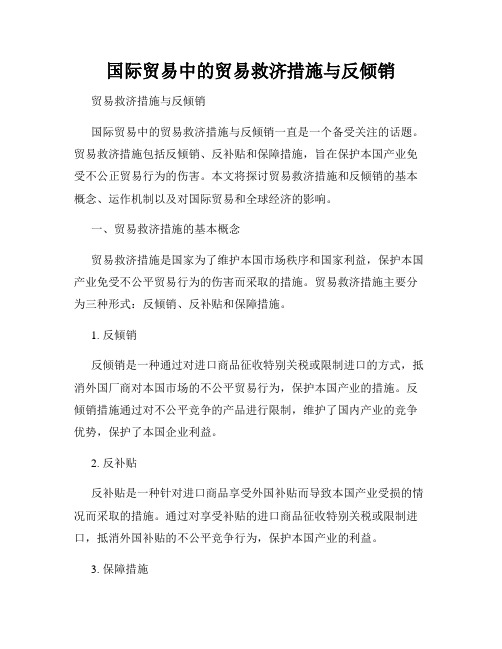 国际贸易中的贸易救济措施与反倾销

贸易救济措施与反倾销

国际贸易中的贸易救济措施与反倾销一直是一个备受关注的话题。贸易救济措施包括反倾销、反补贴和保障措施，旨在保护本国产业免受不公正贸易行为的伤害。本文将探讨贸易救济措施和反倾销的基本概念、运作机制以及对国际贸易和全球经济的影响。

一、贸易救济措施的基本概念

贸易救济措施是国家为了维护本国市场秩序和国家利益，保护本国产业免受不公平贸易行为的伤害而采取的措施。贸易救济措施主要分为三种形式：反倾销、反补贴和保障措施。

1. 反倾销

反倾销是一种通过对进口商品征收特别关税或限制进口的方式，抵消外国厂商对本国市场的不公平贸易行为，保护本国产业的措施。反倾销措施通过对不公平竞争的产品进行限制，维护了国内产业的竞争优势，保护了本国企业利益。

2. 反补贴

反补贴是一种针对进口商品享受外国补贴而导致本国产业受损的情况而采取的措施。通过对享受补贴的进口商品征收特别关税或限制进口，抵消外国补贴的不公平竞争行为，保护本国产业的利益。

3. 保障措施